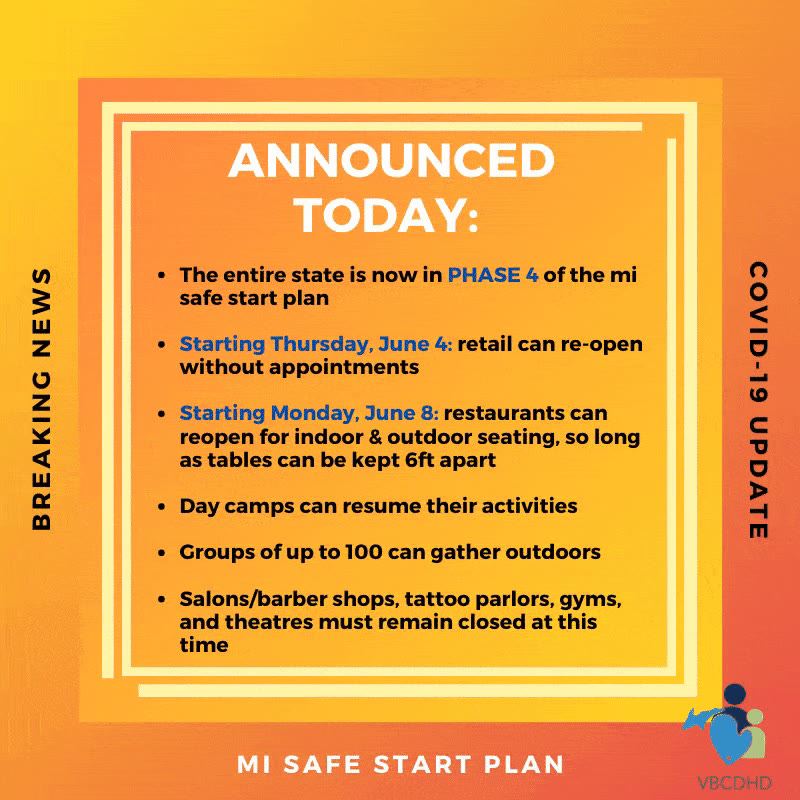 BREAKING NEWS

ANNOUNCED TODAY:

• The entire state is now in PHASE 4 of the mi safe start plan

• Starting Thursday, June 4: retail can re-open without appointments

• Starting Monday, June 8: restaurants can reopen for indoor & outdoor seating, so long as tables can be kept 6ft apart

• Day camps can resume their activities

• Groups of up to 100 can gather outdoors

• Salons/barber shops, tattoo parlors, gyms, and theatres must remain closed at this time

COVID-19 UPDATE

MI SAFE START PLAN

VBCDHD